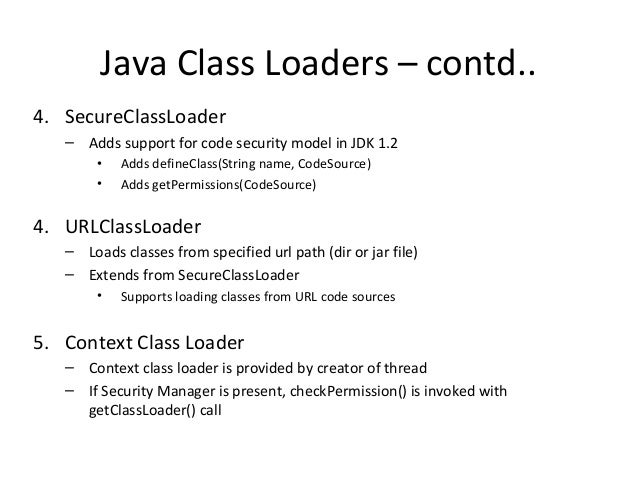 Java Class Loaders – contd..

4. SecureClassLoader

– Adds support for code security model in JDK 1.2

• Adds defineClass(String name, CodeSource)

• Adds getPermissions(CodeSource)

4. URLClassLoader

– Loads classes from specified url path (dir or jar file)

– Extends from SecureClassLoader

• Supports loading classes from URL code sources

5. Context Class Loader

– Context class loader is provided by creator of thread

– If Security Manager is present, checkPermission() is invoked with getClassLoader() call